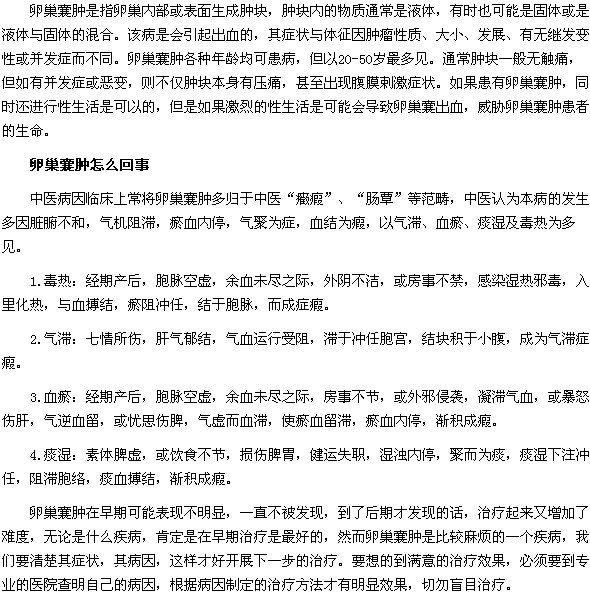 卵巢囊肿是指卵巢内部或表面生成肿块，肿块内的物质通常是液体，有时也可能是固体或是液体与固体的混合。该病是会引起出血的，其症状与体征因肿瘤性质、大小、发展、有无继发变性或并发症而不同。卵巢囊肿各种年龄均可患病，但以20-50岁最多见。通常肿块一般无触痛，但如有并发症或恶变，则不仅肿块本身有压痛，甚至出现腹膜刺激症状。如果患有卵巢囊肿，同时还进行性生活是可以的，但是如果激烈的性生活是可能会导致卵巢囊出血，威胁卵巢囊肿患者的生命。

卵巢囊肿怎么回事

中医病因临床上常将卵巢囊肿多归于中医“癥瘕”、“肠覃”等范畴，中医认为本病的发生多因脏腑不和，气机阻滞，瘀血内停，气聚为症，血结为瘕，以气滞、血瘀、痰湿及毒热为多见。

1.毒热：经期产后，胞脉空虚，余血未尽之际，外阴不洁，或房事不禁，感染湿热邪毒，入里化热，与血搏结，瘀阻冲任，结于胞脉，而成症瘕。

2.气滞：七情所伤，肝气郁结，气血运行受阻，滞于冲任胞宫，结块积于小腹，成为气滞症瘕。

3.血瘀：经期产后，胞脉空虚，余血未尽之际，房事不节，或外邪侵袭，凝滞气血，或暴怒伤肝，气逆血留，或忧思伤脾，气虚而血滞，使瘀血留滞，瘀血内停，渐积成瘕。

4.痰湿：素体脾虚，或饮食不节，损伤脾胃，健运失职，湿浊内停，聚而为痰，痰湿下注冲任，阻滞胞络，痰血搏结，渐积成瘕。

卵巢囊肿在早期可能表现不明显，一直不被发现，到了后期才发现的话，治疗起来又增加了难度，无论是什么疾病，肯定是在早期治疗是最好的，然而卵巢囊肿是比较麻烦的一个疾病，我们要清楚其症状，其病因，这样才好开展下一步的治疗。要想的到满意的治疗效果，必须要到专业的医院查明自己的病因，根据病因制定的治疗方法才有明显效果，切勿盲目治疗。